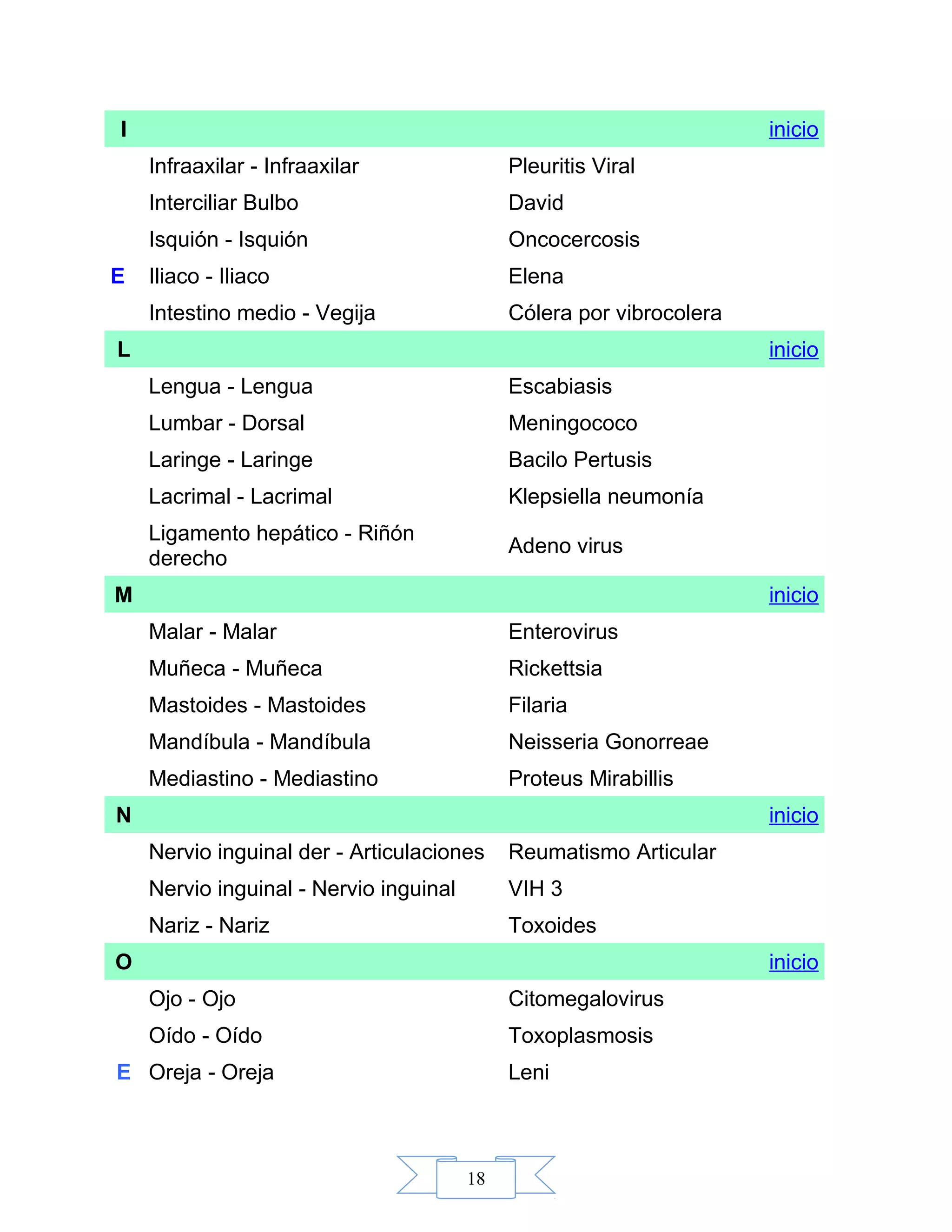 | I | | inicio |
|---|---|---|
| | Infraaxilar - Infraaxilar | Pleuritis Viral |
| | Interciliar Bulbo | David |
| | Isquión - Isquión | Oncocercosis |
| E | Iliaco - Iliaco | Elena |
| | Intestino medio - Vegija | Cólera por vibrocolera |
| L | | inicio |
| | Lengua - Lengua | Escabiasis |
| | Lumbar - Dorsal | Meningococo |
| | Laringe - Laringe | Bacilo Pertusis |
| | Lacrimal - Lacrimal | Klepsiella neumonía |
| | Ligamento hepático - Riñón derecho | Adeno virus |
| M | | inicio |
| | Malar - Malar | Enterovirus |
| | Muñeca - Muñeca | Rickettsia |
| | Mastoides - Mastoides | Filaria |
| | Mandíbula - Mandíbula | Neisseria Gonorreae |
| | Mediastino - Mediastino | Proteus Mirabillis |
| N | | inicio |
| | Nervio inguinal der - Articulaciones | Reumatismo Articular |
| | Nervio inguinal - Nervio inguinal | VIH 3 |
| | Nariz - Nariz | Toxoides |
| O | | inicio |
| | Ojo - Ojo | Citomegalovirus |
| | Oído - Oído | Toxoplasmosis |
| E | Oreja - Oreja | Leni |

18